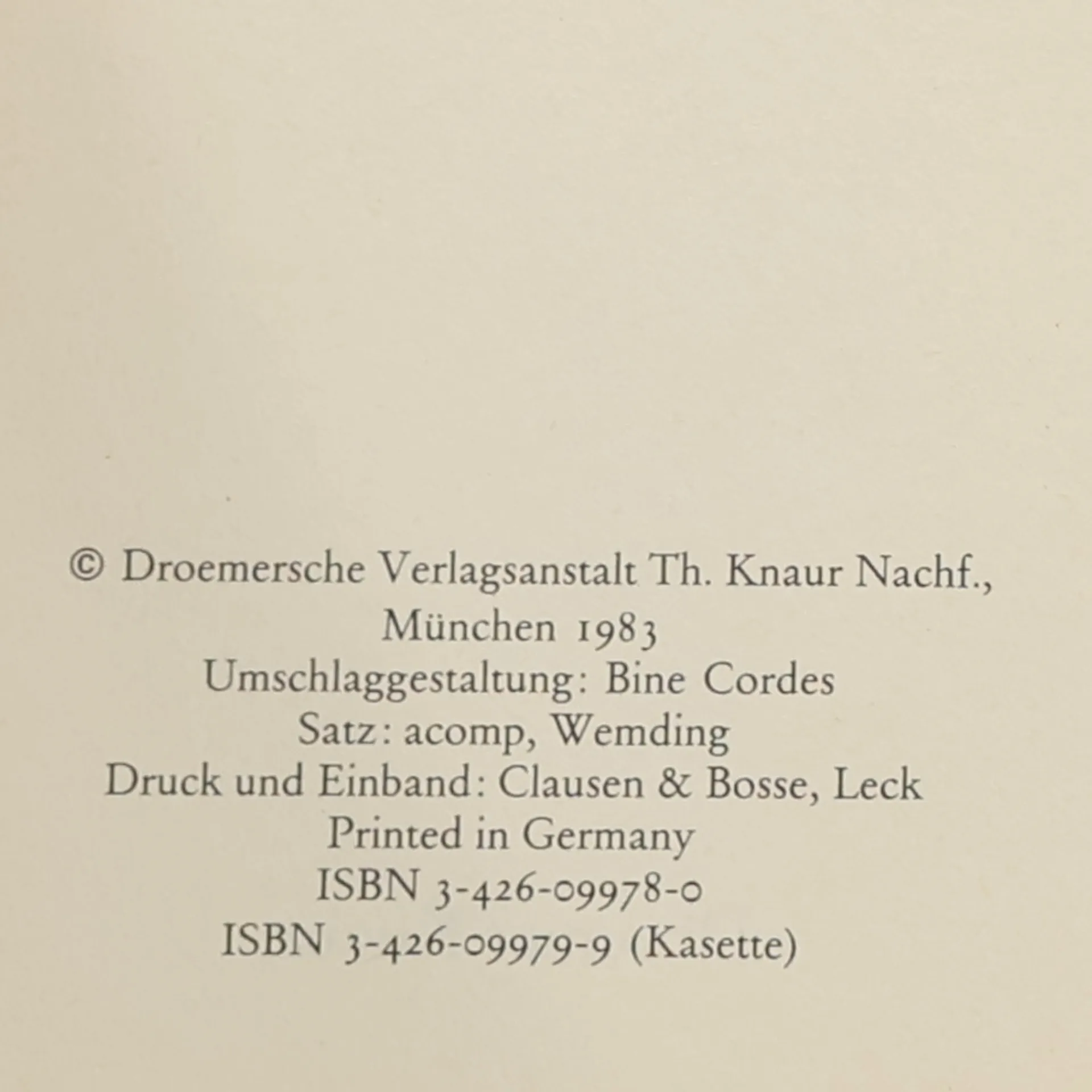 © Droemersche Verlagsanstalt Th. Knaur Nachf.,
München 1983
Umschlaggestaltung: Bine Cordes
Satz: acomp, Wemding
Druck und Einband: Clausen & Bosse, Leck
Printed in Germany
ISBN 3-426-09978-0
ISBN 3-426-09979-9 (Kasette)